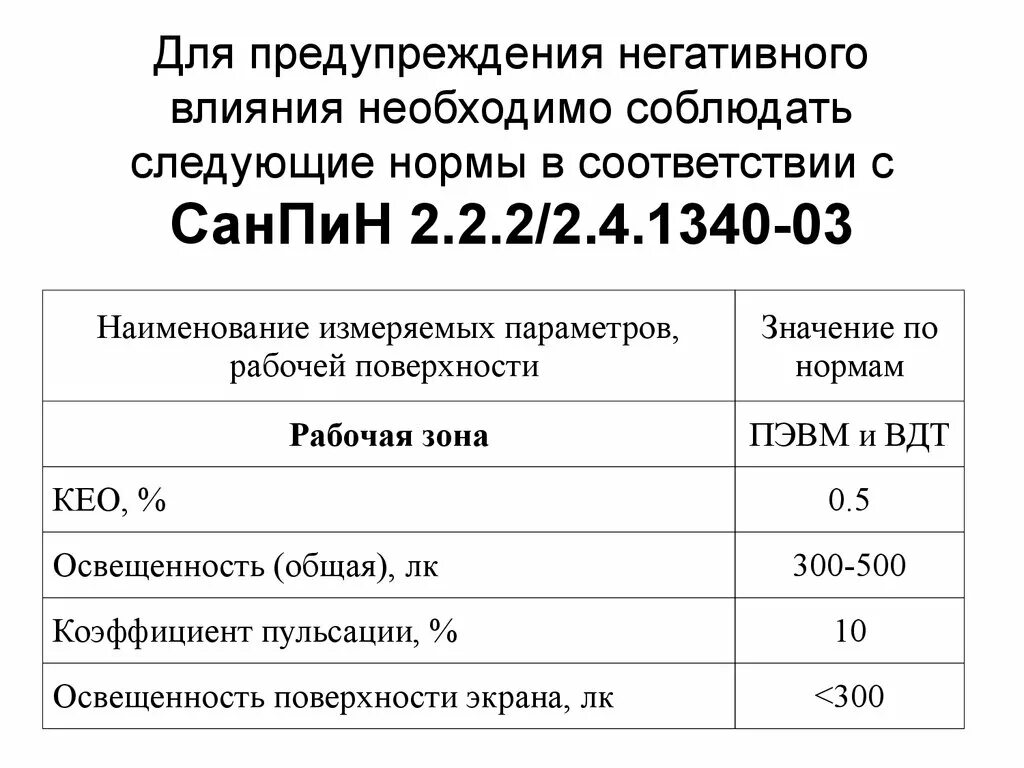 Для предупреждения негативного влияния необходимо соблюдать следующие нормы в соответствии с **СанПиН 2.2.2/2.4.1340-03**

| Наименование измеряемых параметров, рабочей поверхности | Значение по нормам |
|---|---|
| **Рабочая зона** | ПЭВМ и ВДТ |
| КЕО, % | 0.5 |
| Освещенность (общая), лк | 300-500 |
| Коэффициент пульсации, % | 10 |
| Освещенность поверхности экрана, лк | <300 |